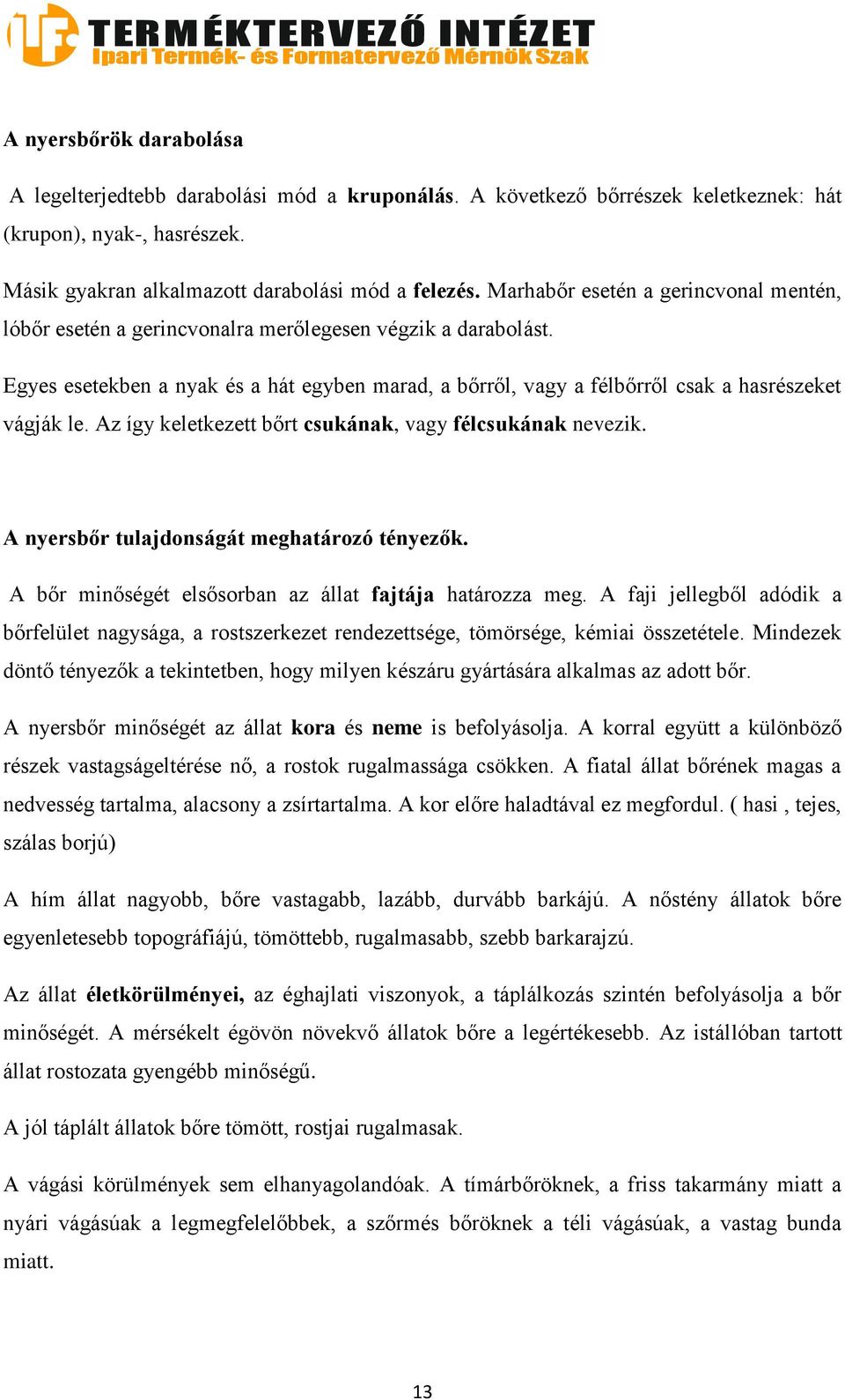 TERMÉKTERVEZŐ INTÉZET
Ipari Termék- és Formatervező Mérnök Szak

A nyersbőrök darabolása

A legelterjedtebb darabolási mód a kruponálás. A következő bőrrészek keletkeznek: hát (krupon), nyak-, hasrészek.

Másik gyakran alkalmazott darabolási mód a felezés. Marhabőr esetén a gerincvonal mentén, lóbőr esetén a gerincvonalra merőlegesen végzik a darabolást.

Egyes esetekben a nyak és a hát egyben marad, a bőrről, vagy a félbőrről csak a hasrészeket vágják le. Az így keletkezett bőrt csukának, vagy félcsukának nevezik.

A nyersbőr tulajdonságát meghatározó tényezők.

A bőr minőségét elsősorban az állat fajtája határozza meg. A faji jellegből adódik a bőrfelület nagysága, a rostszerkezet rendezettsége, tömörsége, kémiai összetétele. Mindezek döntő tényezők a tekintetben, hogy milyen készáru gyártására alkalmas az adott bőr.

A nyersbőr minőségét az állat kora és neme is befolyásolja. A korral együtt a különböző részek vastagságeltérése nő, a rostok rugalmassága csökken. A fiatal állat bőrének magas a nedvesség tartalma, alacsony a zsírtartalma. A kor előre haladtával ez megfordul. ( hasi , tejes, szálas borjú)

A hím állat nagyobb, bőre vastagabb, lazább, durvább barkájú. A nőstény állatok bőre egyenletesebb topográfiájú, tömöttebb, rugalmasabb, szebb barkarajzú.

Az állat életkörülményei, az éghajlati viszonyok, a táplálkozás szintén befolyásolja a bőr minőségét. A mérsékelt égövön növekvő állatok bőre a legértékesebb. Az istállóban tartott állat rostozata gyengébb minőségű.

A jól táplált állatok bőre tömött, rostjai rugalmasak.

A vágási körülmények sem elhanyagolandóak. A tímárbőröknek, a friss takarmány miatt a nyári vágásúak a legmegfelelőbbek, a szőrmés bőröknek a téli vágásúak, a vastag bunda miatt.

13